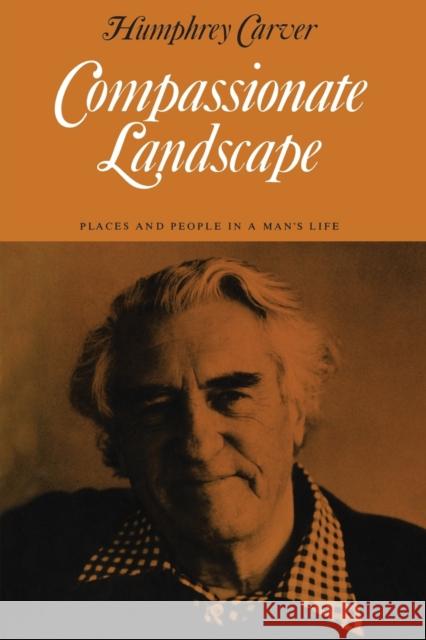 Humphrey Carver

Compassionate Landscape

PLACES AND PEOPLE IN A MAN'S LIFE